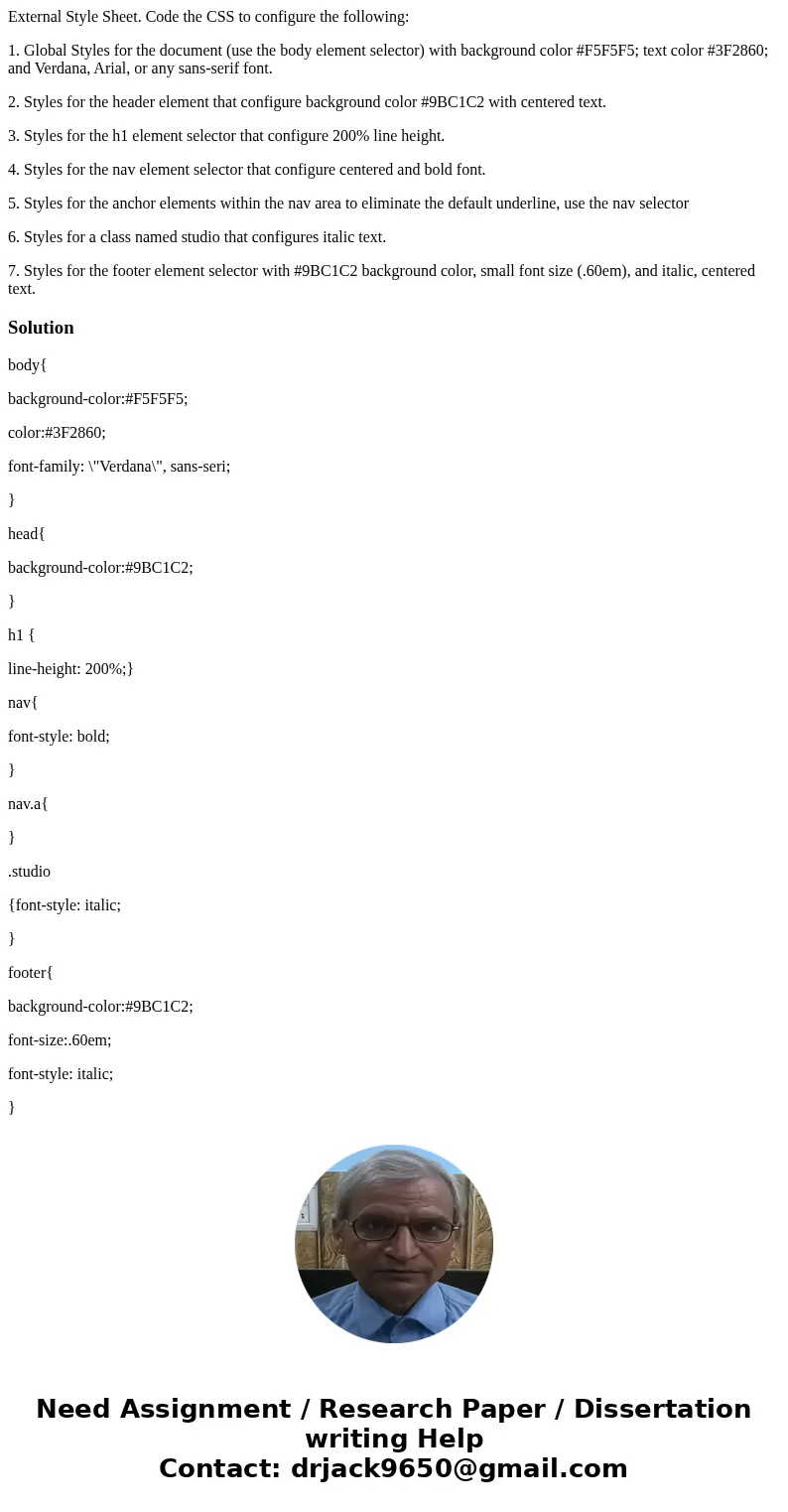 External Style Sheet. Code the CSS to configure the following:

1. Global Styles for the document (use the body element selector) with background color #F5F5F5; text color #3F2860; and Verdana, Arial, or any sans-serif font.

2. Styles for the header element that configure background color #9BC1C2 with centered text.

3. Styles for the h1 element selector that configure 200% line height.

4. Styles for the nav element selector that configure centered and bold font.

5. Styles for the anchor elements within the nav area to eliminate the default underline, use the nav selector

6. Styles for a class named studio that configures italic text.

7. Styles for the footer element selector with #9BC1C2 background color, small font size (.60em), and italic, centered text.

Solution

body{

background-color:#F5F5F5;

color:#3F2860;

font-family: \"Verdana\", sans-seri;

}

head{

background-color:#9BC1C2;

}

h1 {

line-height: 200%;}

nav{

font-style: bold;

}

nav.a{

}

.studio

{font-style: italic;

}

footer{

background-color:#9BC1C2;

font-size:.60em;

font-style: italic;

}

Need Assignment / Research Paper / Dissertation writing Help
Contact: drjack9650@gmail.com